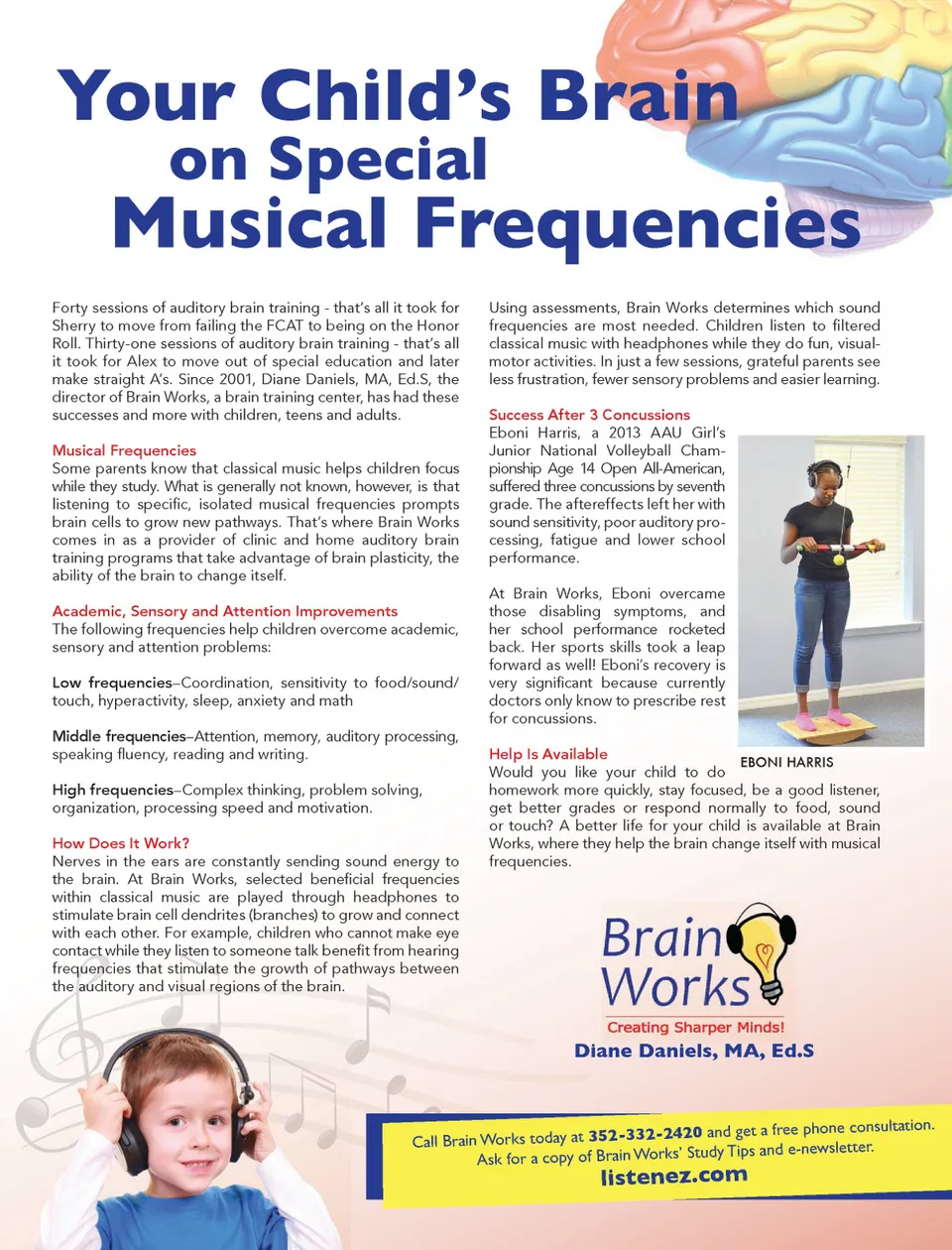 Your Child's Brain on Special Musical Frequencies

Forty sessions of auditory brain training - that's all it took for Sherry to move from failing the FCAT to being on the Honor Roll. Thirty-one sessions of auditory brain training - that's all it took for Alex to move out of special education and later make straight A's. Since 2001, Diane Daniels, MA, Ed.S, the director of Brain Works, a brain training center, has had these successes and more with children, teens and adults.

Musical Frequencies
Some parents know that classical music helps children focus while they study. What is generally not known, however, is that listening to specific, isolated musical frequencies prompts brain cells to grow new pathways. That's where Brain Works comes in as a provider of clinic and home auditory brain training programs that take advantage of brain plasticity, the ability of the brain to change itself.

Academic, Sensory and Attention Improvements
The following frequencies help children overcome academic, sensory and attention problems:

Low frequencies–Coordination, sensitivity to food/sound/touch, hyperactivity, sleep, anxiety and math

Middle frequencies–Attention, memory, auditory processing, speaking fluency, reading and writing.

High frequencies–Complex thinking, problem solving, organization, processing speed and motivation.

How Does It Work?
Nerves in the ears are constantly sending sound energy to the brain. At Brain Works, selected beneficial frequencies within classical music are played through headphones to stimulate brain cell dendrites (branches) to grow and connect with each other. For example, children who cannot make eye contact while they listen to someone talk benefit from hearing frequencies that stimulate the growth of pathways between the auditory and visual regions of the brain.

Using assessments, Brain Works determines which sound frequencies are most needed. Children listen to filtered classical music with headphones while they do fun, visual-motor activities. In just a few sessions, grateful parents see less frustration, fewer sensory problems and easier learning.

Success After 3 Concussions
Eboni Harris, a 2013 AAU Girl's Junior National Volleyball Championship Age 14 Open All-American, suffered three concussions by seventh grade. The aftereffects left her with sound sensitivity, poor auditory processing, fatigue and lower school performance.

At Brain Works, Eboni overcame those disabling symptoms, and her school performance rocketed back. Her sports skills took a leap forward as well! Eboni's recovery is very significant because currently doctors only know to prescribe rest for concussions.

EBONI HARRIS

Help Is Available
Would you like your child to do homework more quickly, stay focused, be a good listener, get better grades or respond normally to food, sound or touch? A better life for your child is available at Brain Works, where they help the brain change itself with musical frequencies.

Brain Works
Creating Sharper Minds!
Diane Daniels, MA, Ed.S

Call Brain Works today at 352-332-2420 and get a free phone consultation. Ask for a copy of Brain Works' Study Tips and e-newsletter.
listenez.com